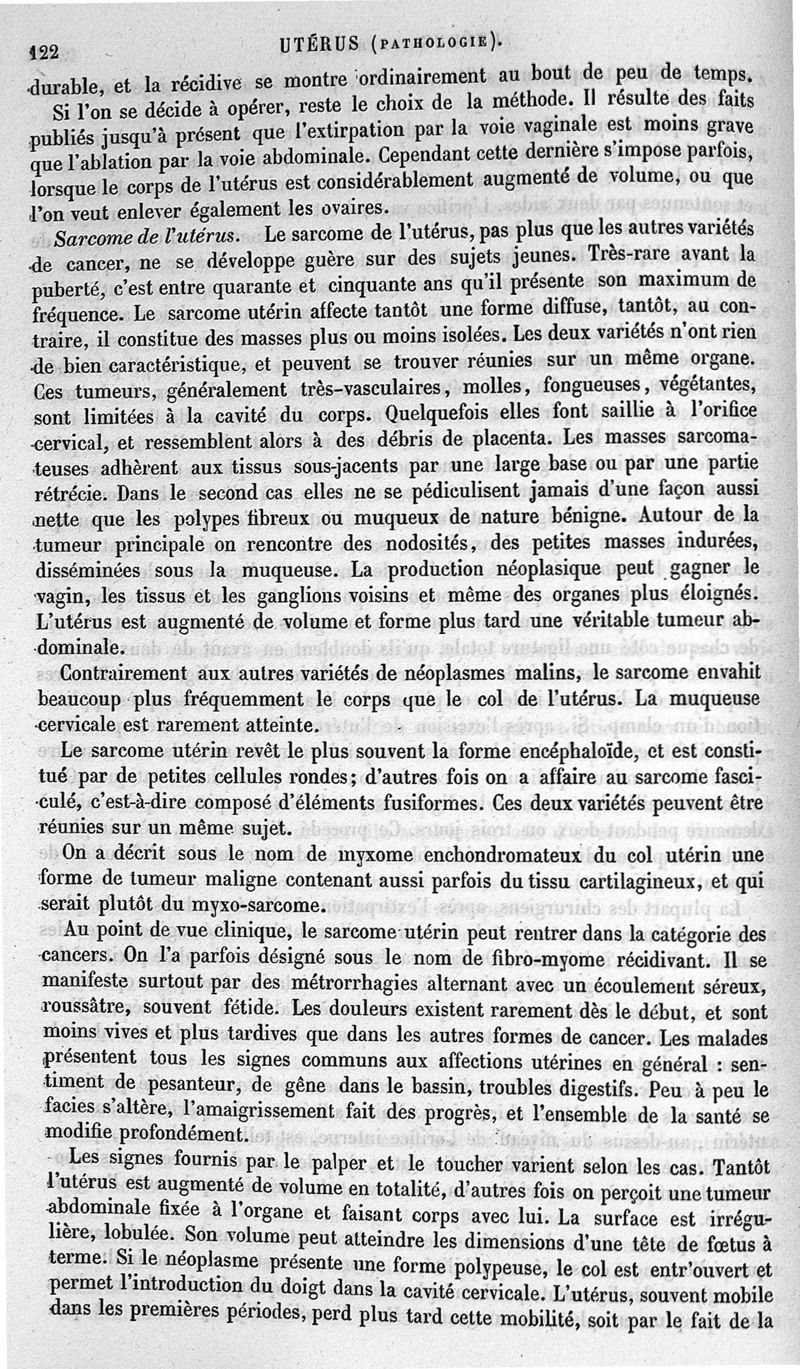 122 UTÉRUS (PATHOLOGIE).

durable, et la récidive se montre ordinairement au bout de peu de temps.

Si l'on se décide à opérer, reste le choix de la méthode. Il résulte des faits publiés jusqu'à présent que l'extirpation par la voie vaginale est moins grave que l'ablation par la voie abdominale. Cependant cette dernière s'impose parfois, lorsque le corps de l'utérus est considérablement augmenté de volume, ou que l'on veut enlever également les ovaires.

Sarcome de l'utérus. Le sarcome de l'utérus, pas plus que les autres variétés de cancer, ne se développe guère sur des sujets jeunes. Très-rare avant la puberté, c'est entre quarante et cinquante ans qu'il présente son maximum de fréquence. Le sarcome utérin affecte tantôt une forme diffuse, tantôt, au contraire, il constitue des masses plus ou moins isolées. Les deux variétés n'ont rien de bien caractéristique, et peuvent se trouver réunies sur un même organe. Ces tumeurs, généralement très-vasculaires, molles, fongueuses, végétantes, sont limitées à la cavité du corps. Quelquefois elles font saillie à l'orifice cervical, et ressemblent alors à des débris de placenta. Les masses sarcomateuses adhèrent aux tissus sous-jacents par une large base ou par une partie rétrécie. Dans le second cas elles ne se pédiculisent jamais d'une façon aussi nette que les polypes fibreux ou muqueux de nature bénigne. Autour de la tumeur principale on rencontre des nodosités, des petites masses indurées, disséminées sous la muqueuse. La production néoplasique peut gagner le vagin, les tissus et les ganglions voisins et même des organes plus éloignés. L'utérus est augmenté de volume et forme plus tard une véritable tumeur abdominale.

Contrairement aux autres variétés de néoplasmes malins, le sarcome envahit beaucoup plus fréquemment le corps que le col de l'utérus. La muqueuse cervicale est rarement atteinte.

Le sarcome utérin revêt le plus souvent la forme encéphaloïde, et est constitué par de petites cellules rondes; d'autres fois on a affaire au sarcome fasciculé, c'est-à-dire composé d'éléments fusiformes. Ces deux variétés peuvent être réunies sur un même sujet.

On a décrit sous le nom de myxome enchondromateux du col utérin une forme de tumeur maligne contenant aussi parfois du tissu cartilagineux, et qui serait plutôt du myxo-sarcome.

Au point de vue clinique, le sarcome utérin peut rentrer dans la catégorie des cancers. On l'a parfois désigné sous le nom de fibro-myome récidivant. Il se manifeste surtout par des métrorrhagies alternant avec un écoulement séreux, roussâtre, souvent fétide. Les douleurs existent rarement dès le début, et sont moins vives et plus tardives que dans les autres formes de cancer. Les malades présentent tous les signes communs aux affections utérines en général : sentiment de pesanteur, de gêne dans le bassin, troubles digestifs. Peu à peu le facies s'altère, l'amaigrissement fait des progrès, et l'ensemble de la santé se modifie profondément.

Les signes fournis par le palper et le toucher varient selon les cas. Tantôt l'utérus est augmenté de volume en totalité, d'autres fois on perçoit une tumeur abdominale fixée à l'organe et faisant corps avec lui. La surface est irrégulière, lobulée. Son volume peut atteindre les dimensions d'une tête de fœtus à terme. Si le néoplasme présente une forme polypeuse, le col est entr'ouvert et permet l'introduction du doigt dans la cavité cervicale. L'utérus, souvent mobile dans les premières périodes, perd plus tard cette mobilité, soit par le fait de la